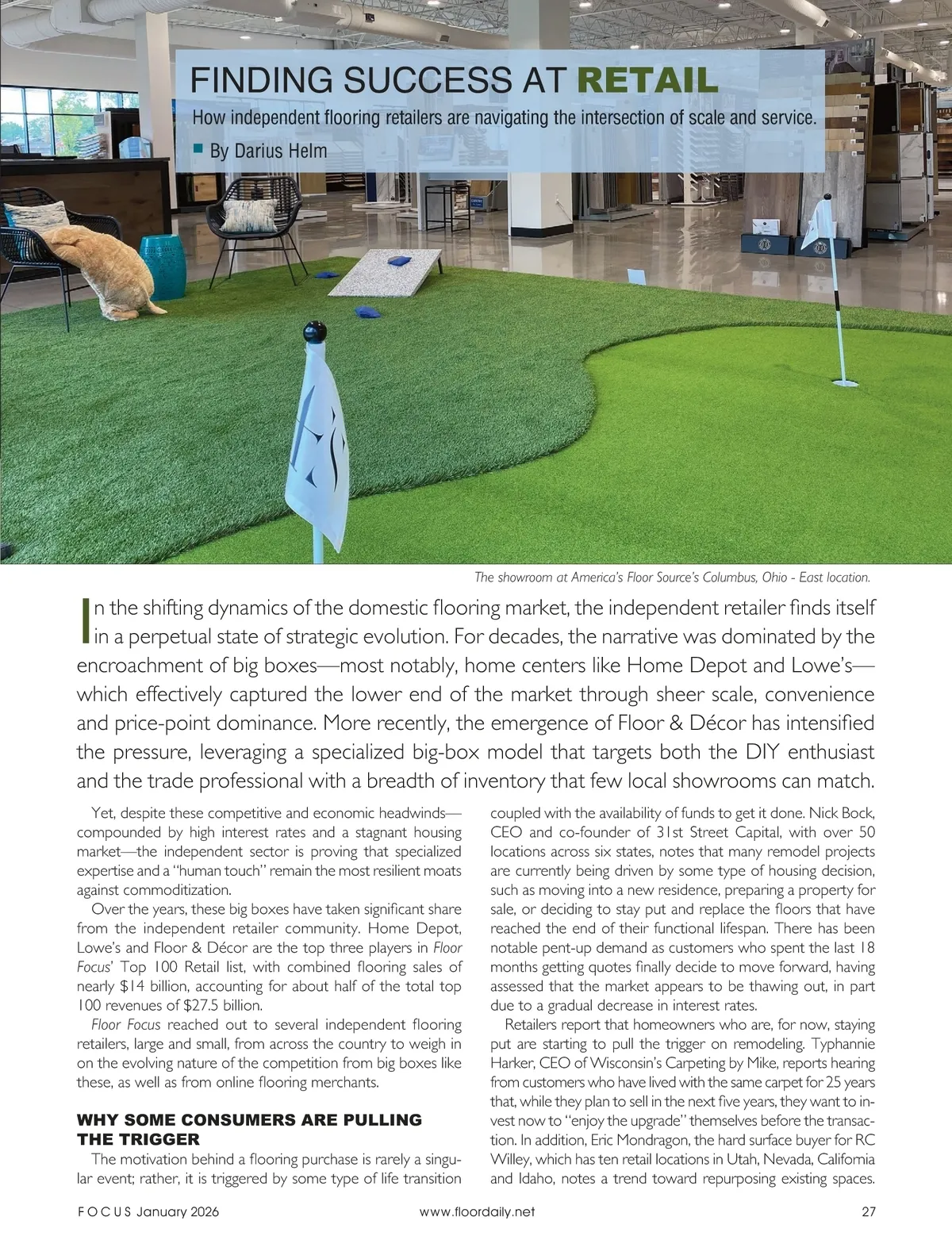 FINDING SUCCESS AT RETAIL

How independent flooring retailers are navigating the intersection of scale and service.

By Darius Helm

The showroom at America's Floor Source's Columbus, Ohio - East location.

In the shifting dynamics of the domestic flooring market, the independent retailer finds itself in a perpetual state of strategic evolution. For decades, the narrative was dominated by the encroachment of big boxes—most notably, home centers like Home Depot and Lowe's—which effectively captured the lower end of the market through sheer scale, convenience and price-point dominance. More recently, the emergence of Floor & Décor has intensified the pressure, leveraging a specialized big-box model that targets both the DIY enthusiast and the trade professional with a breadth of inventory that few local showrooms can match.

Yet, despite these competitive and economic headwinds—compounded by high interest rates and a stagnant housing market—the independent sector is proving that specialized expertise and a "human touch" remain the most resilient moats against commoditization.

Over the years, these big boxes have taken significant share from the independent retailer community. Home Depot, Lowe's and Floor & Décor are the top three players in Floor Focus' Top 100 Retail list, with combined flooring sales of nearly $14 billion, accounting for about half of the total top 100 revenues of $27.5 billion.

Floor Focus reached out to several independent flooring retailers, large and small, from across the country to weigh in on the evolving nature of the competition from big boxes like these, as well as from online flooring merchants.

WHY SOME CONSUMERS ARE PULLING THE TRIGGER

The motivation behind a flooring purchase is rarely a singular event; rather, it is triggered by some type of life transition coupled with the availability of funds to get it done. Nick Bock, CEO and co-founder of 31st Street Capital, with over 50 locations across six states, notes that many remodel projects are currently being driven by some type of housing decision, such as moving into a new residence, preparing a property for sale, or deciding to stay put and replace the floors that have reached the end of their functional lifespan. There has been notable pent-up demand as customers who spent the last 18 months getting quotes finally decide to move forward, having assessed that the market appears to be thawing out, in part due to a gradual decrease in interest rates.

Retailers report that homeowners who are, for now, staying put are starting to pull the trigger on remodeling. Typhannie Harker, CEO of Wisconsin's Carpeting by Mike, reports hearing from customers who have lived with the same carpet for 25 years that, while they plan to sell in the next five years, they want to invest now to "enjoy the upgrade" themselves before the transaction. In addition, Eric Mondragon, the hard surface buyer for RC Willey, which has ten retail locations in Utah, Nevada, California and Idaho, notes a trend toward repurposing existing spaces.

FOCUS January 2026 www.floordaily.net 27